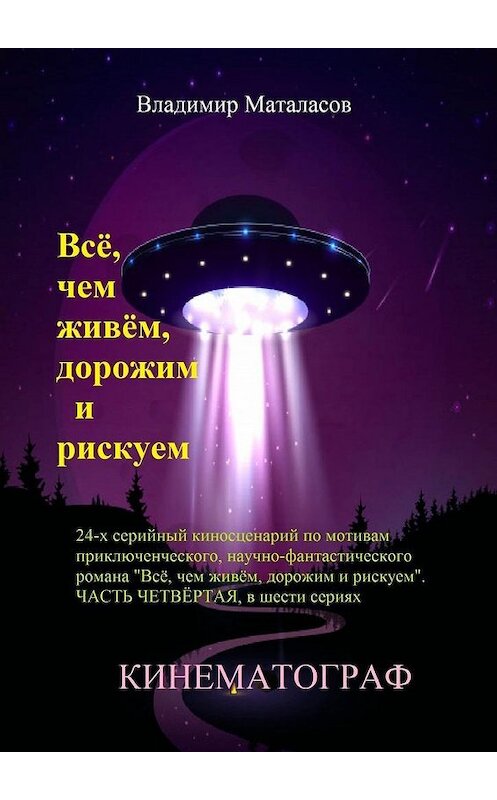 Владимир Маталасов

Всё, чем живём, дорожим и рискуем

24-х серийный киносценарий по мотивам приключенческого, научно-фантастического романа "Всё, чем живём, дорожим и рискуем". ЧАСТЬ ЧЕТВЁРТАЯ, в шести сериях

КИНЕМАТОГРАФ